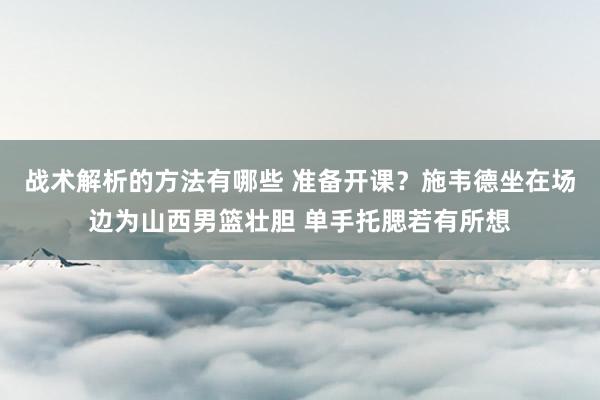 战术解析的方法有哪些 准备开课？施韦德坐在场边为山西男篮壮胆 单手托腮若有所想